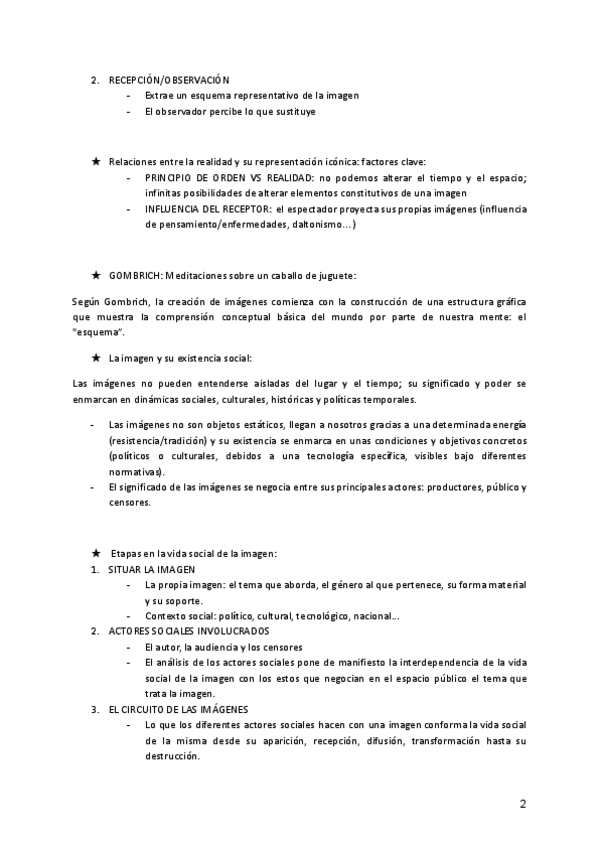 2. RECEPCIÓN/OBSERVACIÓN
- Extrae un esquema representativo de la imagen
- El observador percibe lo que sustituye

★ Relaciones entre la realidad y su representación icónica: factores clave:
- PRINCIPIO DE ORDEN VS REALIDAD: no podemos alterar el tiempo y el espacio; infinitas posibilidades de alterar elementos constitutivos de una imagen
- INFLUENCIA DEL RECEPTOR: el espectador proyecta sus propias imágenes (influencia de pensamiento/enfermedades, daltonismo…)

★ GOMBRICH: Meditaciones sobre un caballo de juguete:

Según Gombrich, la creación de imágenes comienza con la construcción de una estructura gráfica que muestra la comprensión conceptual básica del mundo por parte de nuestra mente: el "esquema".

★ La imagen y su existencia social:

Las imágenes no pueden entenderse aisladas del lugar y el tiempo; su significado y poder se enmarcan en dinámicas sociales, culturales, históricas y políticas temporales.

- Las imágenes no son objetos estáticos, llegan a nosotros gracias a una determinada energía (resistencia/tradición) y su existencia se enmarca en unas condiciones y objetivos concretos (políticos o culturales, debidos a una tecnología específica, visibles bajo diferentes normativas).
- El significado de las imágenes se negocia entre sus principales actores: productores, público y censores.

★ Etapas en la vida social de la imagen:
1. SITUAR LA IMAGEN
- La propia imagen: el tema que aborda, el género al que pertenece, su forma material y su soporte.
- Contexto social: político, cultural, tecnológico, nacional…
2. ACTORES SOCIALES INVOLUCRADOS
- El autor, la audiencia y los censores
- El análisis de los actores sociales pone de manifiesto la interdependencia de la vida social de la imagen con los estos que negocian en el espacio público el tema que trata la imagen.
3. EL CIRCUITO DE LAS IMÁGENES
- Lo que los diferentes actores sociales hacen con una imagen conforma la vida social de la misma desde su aparición, recepción, difusión, transformación hasta su destrucción.

2